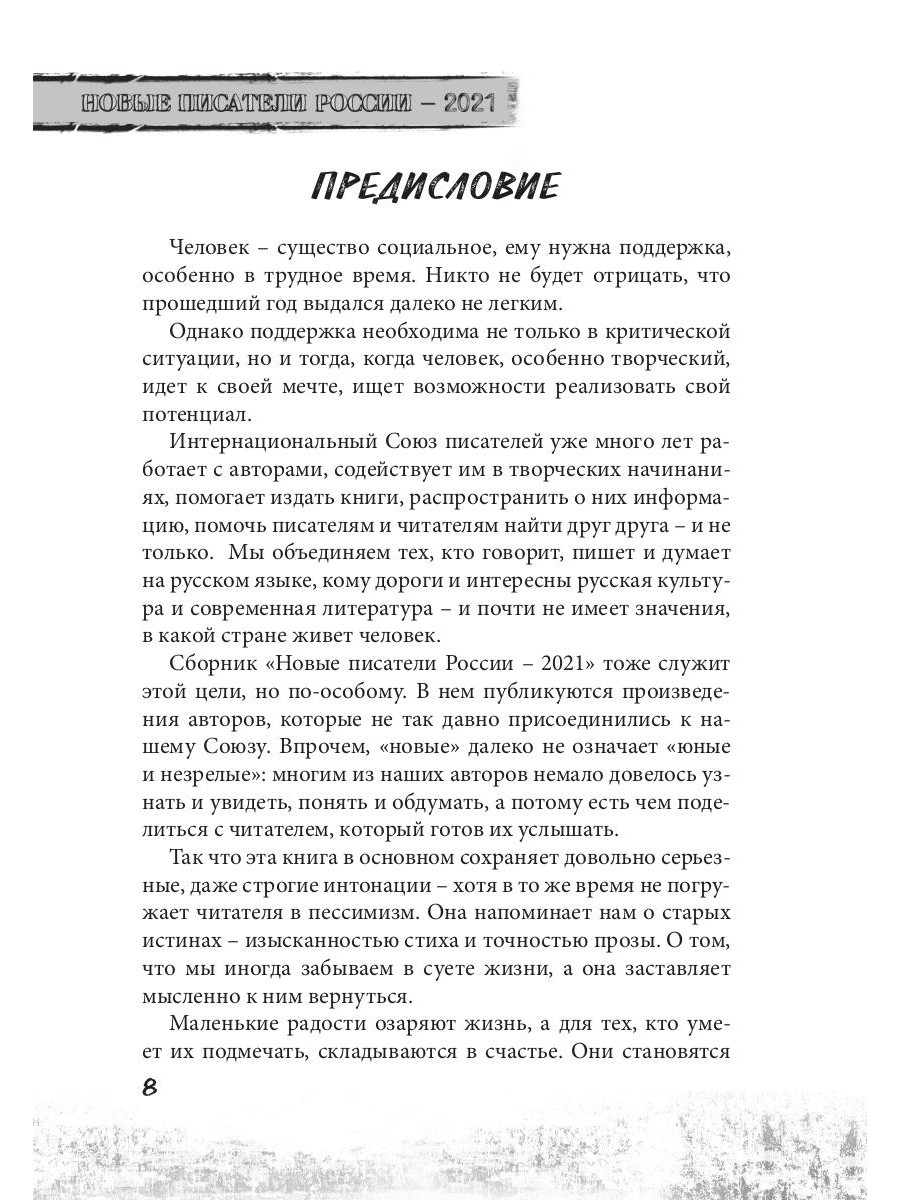 НОВЫЕ ПИСАТЕЛИ РОССИИ – 2021

ПРЕДИСЛОВИЕ

Человек – существо социальное, ему нужна поддержка, особенно в трудное время. Никто не будет отрицать, что прошедший год выдался далеко не легким.

Однако поддержка необходима не только в критической ситуации, но и тогда, когда человек, особенно творческий, идет к своей мечте, ищет возможности реализовать свой потенциал.

Интернациональный Союз писателей уже много лет работает с авторами, содействует им в творческих начинаниях, помогает издать книги, распространить о них информацию, помочь писателям и читателям найти друг друга – и не только. Мы объединяем тех, кто говорит, пишет и думает на русском языке, кому дороги и интересны русская культура и современная литература – и почти не имеет значения, в какой стране живет человек.

Сборник «Новые писатели России – 2021» тоже служит этой цели, но по-особому. В нем публикуются произведения авторов, которые не так давно присоединились к нашему Союзу. Впрочем, «новые» далеко не означает «юные и незрелые»: многим из наших авторов немало довелось узнать и увидеть, понять и обдумать, а потому есть чем поделиться с читателем, который готов их услышать.

Так что эта книга в основном сохраняет довольно серьезные, даже строгие интонации – хотя в то же время не погружает читателя в пессимизм. Она напоминает нам о старых истинах – изысканностью стиха и точностью прозы. О том, что мы иногда забываем в суете жизни, а она заставляет мысленно к ним вернуться.

Маленькие радости озаряют жизнь, а для тех, кто умеет их подмечать, складываются в счастье. Они становятся

8